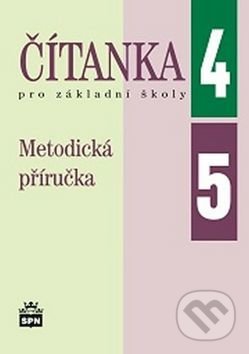 ČÍTANKA
pro základní školy

4

Metodická příručka

5

SPN